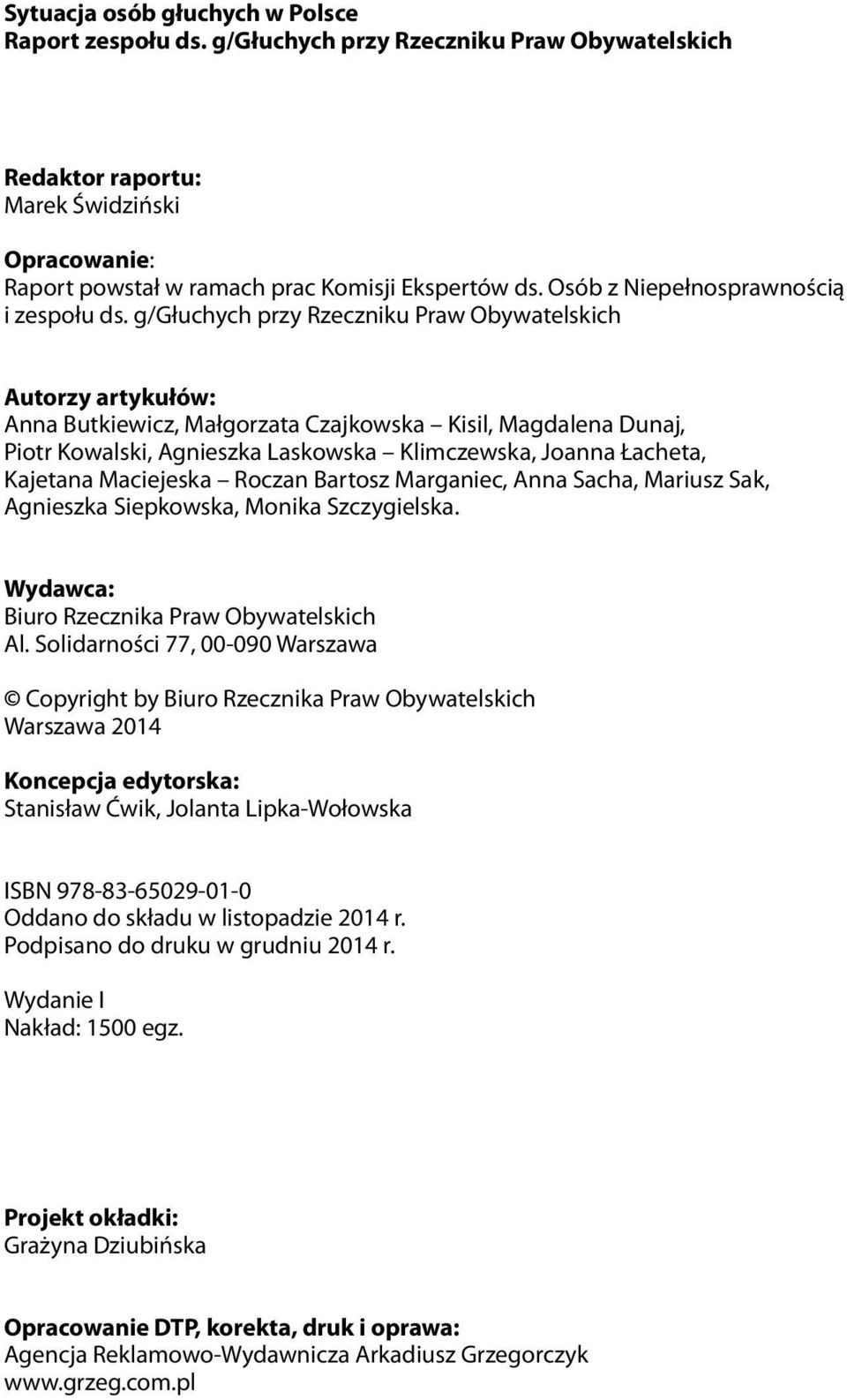 Sytuacja osób głuchych w Polsce
Raport zespołu ds. g/Głuchych przy Rzeczniku Praw Obywatelskich

Redaktor raportu:
Marek Świdziński

Opracowanie:
Raport powstał w ramach prac Komisji Ekspertów ds. Osób z Niepełnosprawnością i zespołu ds. g/Głuchych przy Rzeczniku Praw Obywatelskich

Autorzy artykułów:
Anna Butkiewicz, Małgorzata Czajkowska – Kisil, Magdalena Dunaj, Piotr Kowalski, Agnieszka Laskowska – Klimczewska, Joanna Łacheta, Kajetana Maciejeska – Roczan Bartosz Marganiec, Anna Sacha, Mariusz Sak, Agnieszka Siepkowska, Monika Szczygielska.

Wydawca:
Biuro Rzecznika Praw Obywatelskich
Al. Solidarności 77, 00-090 Warszawa

© Copyright by Biuro Rzecznika Praw Obywatelskich
Warszawa 2014

Koncepcja edytorska:
Stanisław Ćwik, Jolanta Lipka-Wołowska

ISBN 978-83-65029-01-0
Oddano do składu w listopadzie 2014 r.
Podpisano do druku w grudniu 2014 r.

Wydanie I
Nakład: 1500 egz.

Projekt okładki:
Grażyna Dziubińska

Opracowanie DTP, korekta, druk i oprawa:
Agencja Reklamowo-Wydawnicza Arkadiusz Grzegorczyk
www.grzeg.com.pl